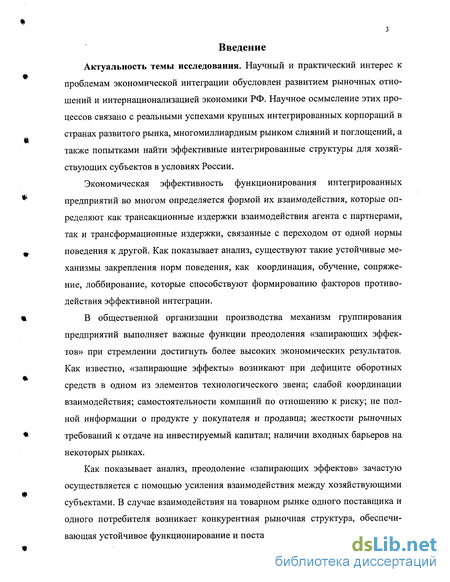 3

Введение

Актуальность темы исследования. Научный и практический интерес к проблемам экономической интеграции обусловлен развитием рыночных отношений и интернационализацией экономики РФ. Научное осмысление этих процессов связано с реальными успехами крупных интегрированных корпораций в странах развитого рынка, многомиллиардным рынком слияний и поглощений, а также попытками найти эффективные интегрированные структуры для хозяйствующих субъектов в условиях России.

Экономическая эффективность функционирования интегрированных предприятий во многом определяется формой их взаимодействия, которые определяют как трансакционные издержки взаимодействия агента с партнерами, так и трансформационные издержки, связанные с переходом от одной нормы поведения к другой. Как показывает анализ, существуют такие устойчивые механизмы закрепления норм поведения, как координация, обучение, сопряжение, лоббирование, которые способствуют формированию факторов противодействия эффективной интеграции.

В общественной организации производства механизм группирования предприятий выполняет важные функции преодоления «запирающих эффектов» при стремлении достигнуть более высоких экономических результатов. Как известно, «запирающие эффекты» возникают при дефиците оборотных средств в одном из элементов технологического звена; слабой координации взаимодействия; самостоятельности компаний по отношению к риску; не полной информации о продукте у покупателя и продавца; жесткости рыночных требований к отдаче на инвестируемый капитал; наличии входных барьеров на некоторых рынках.

Как показывает анализ, преодоление «запирающих эффектов» зачастую осуществляется с помощью усиления взаимодействия между хозяйствующими субъектами. В случае взаимодействия на товарном рынке одного поставщика и одного потребителя возникает конкурентная рыночная структура, обеспечивающая устойчивое функционирование и поста

dsLib.net
библиотека диссертаций